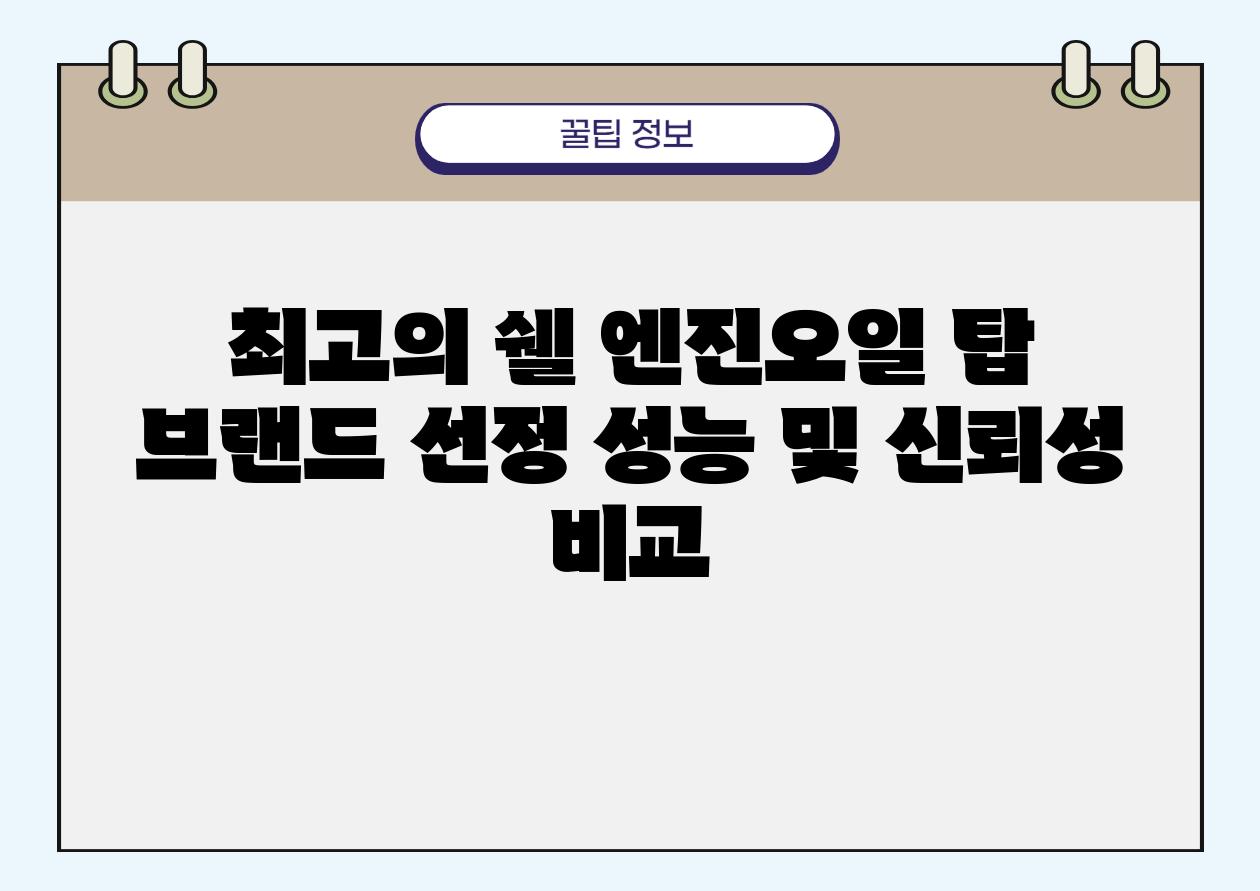 꿀팁 정보

최고의 쉘 엔진오일 탑 브랜드 선정 성능 및 신뢰성 비교